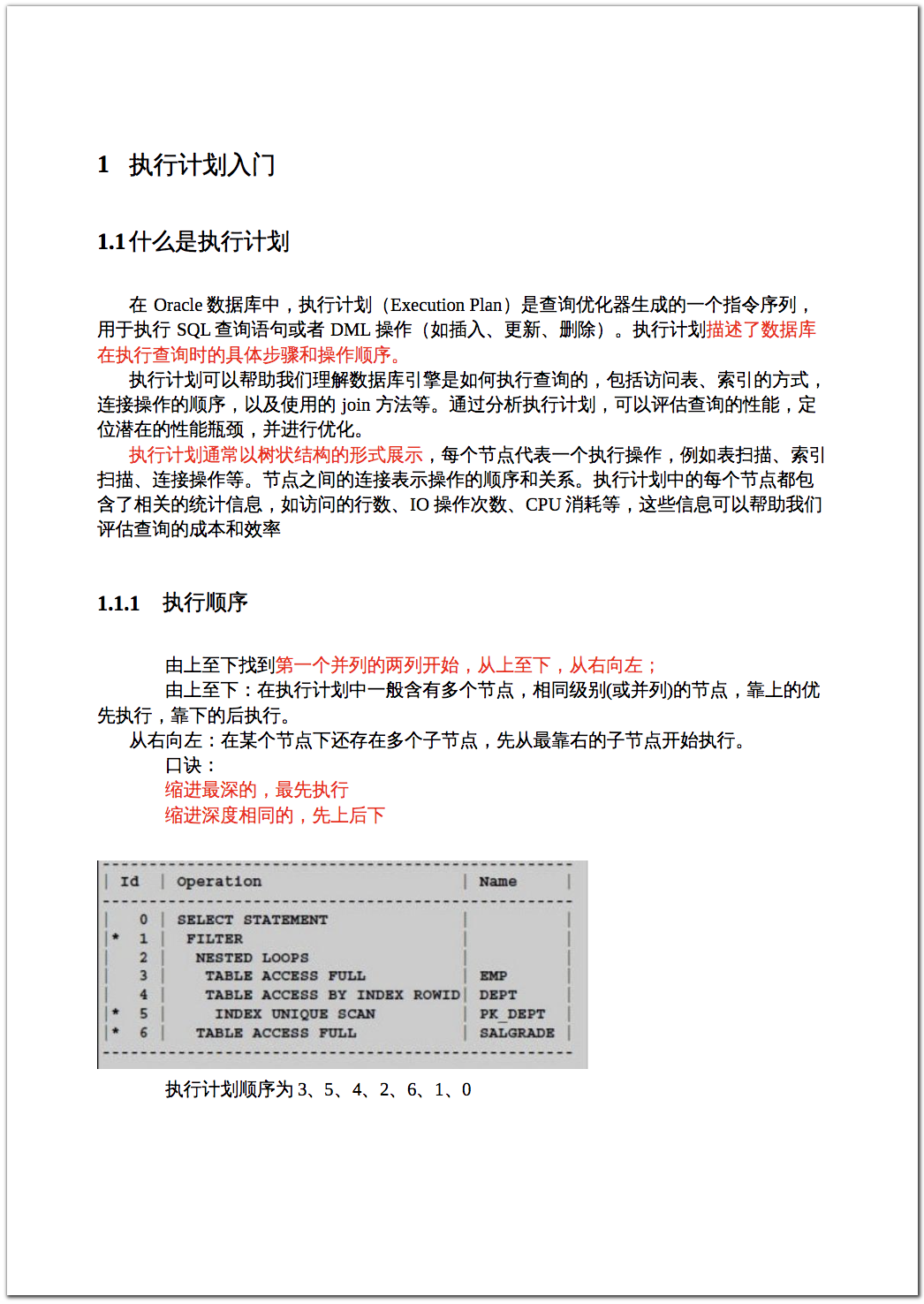 1 执行计划入门

1.1 什么是执行计划

在 Oracle 数据库中，执行计划（Execution Plan）是查询优化器生成的一个指令序列，用于执行 SQL 查询语句或者 DML 操作（如插入、更新、删除）。执行计划描述了数据库在执行查询时的具体步骤和操作顺序。

执行计划可以帮助我们理解数据库引擎是如何执行查询的，包括访问表、索引的方式，连接操作的顺序，以及使用的 join 方法等。通过分析执行计划，可以评估查询的性能，定位潜在的性能瓶颈，并进行优化。

执行计划通常以树状结构的形式展示，每个节点代表一个执行操作，例如表扫描、索引扫描、连接操作等。节点之间的连接表示操作的顺序和关系。执行计划中的每个节点都包含了相关的统计信息，如访问的行数、IO 操作次数、CPU 消耗等，这些信息可以帮助我们评估查询的成本和效率

1.1.1 执行顺序

由上至下找到第一个并列的两列开始，从上至下，从右向左；

由上至下：在执行计划中一般含有多个节点，相同级别(或并列)的节点，靠上的优先执行，靠下的后执行。

从右向左：在某个节点下还存在多个子节点，先从最靠右的子节点开始执行。

口诀：

缩进最深的，最先执行

缩进深度相同的，先上后下

| Id | Operation | Name |
|---|---|---|
| 0 | SELECT STATEMENT | |
| * 1 | FILTER | |
| 2 | NESTED LOOPS | |
| 3 | TABLE ACCESS FULL | EMP |
| 4 | TABLE ACCESS BY INDEX ROWID | DEPT |
| * 5 | INDEX UNIQUE SCAN | PK_DEPT |
| * 6 | TABLE ACCESS FULL | SALGRADE |

执行计划顺序为 3、5、4、2、6、1、0